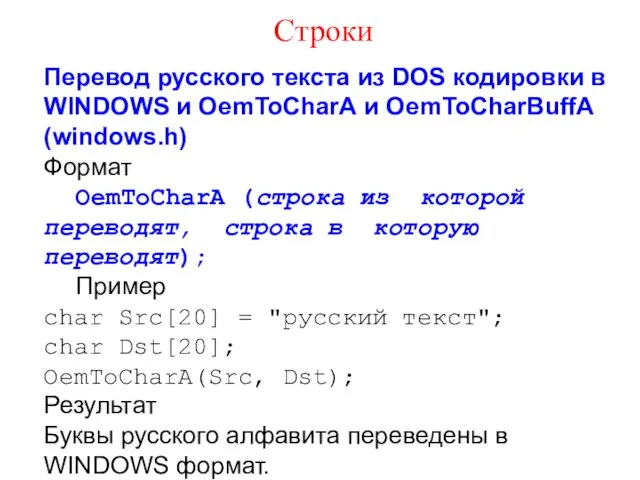 Строки

Перевод русского текста из DOS кодировки в WINDOWS и OemToCharA и OemToCharBuffA (windows.h)

Формат

OemToCharA (строка из которой переводят, строка в которую переводят);

Пример

char Src[20] = "русский текст";
char Dst[20];
OemToCharA(Src, Dst);

Результат

Буквы русского алфавита переведены в WINDOWS формат.